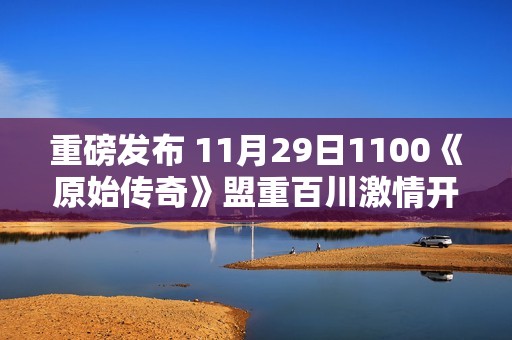 重磅发布 11月29日1100《原始传奇》盟重百川激情开